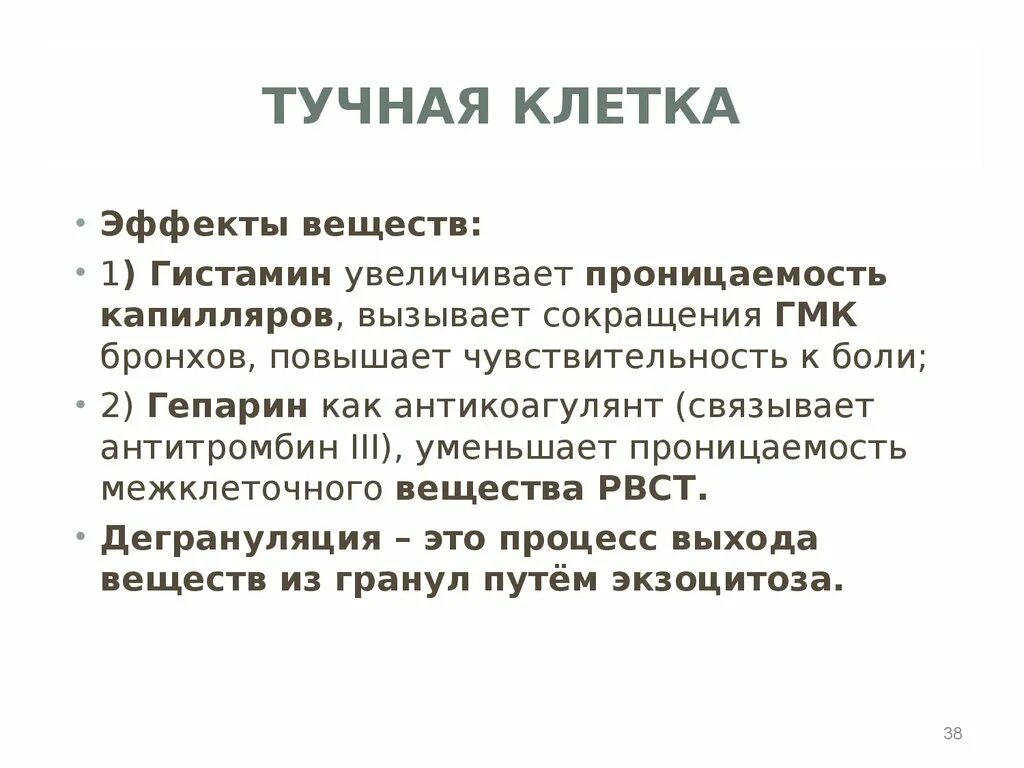 ТУЧНАЯ КЛЕТКА

• Эффекты веществ:

• 1) Гистамин увеличивает проницаемость капилляров, вызывает сокращения ГМК бронхов, повышает чувствительность к боли;

• 2) Гепарин как антикоагулянт (связывает антитромбин III), уменьшает проницаемость межклеточного вещества РВСТ.

• Дегрануляция – это процесс выхода веществ из гранул путём экзоцитоза.

38